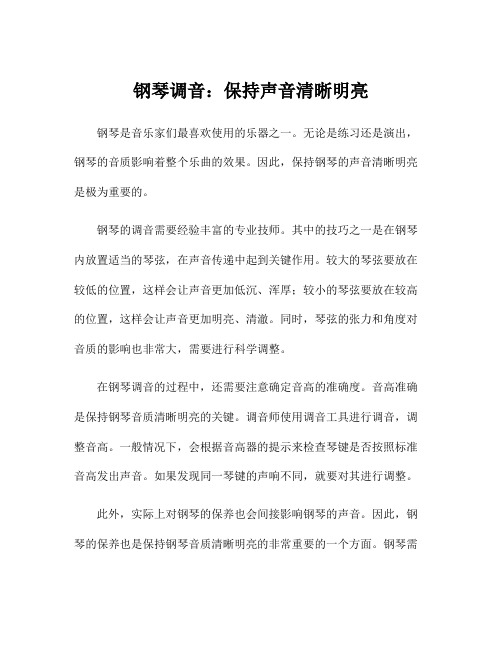 钢琴调音：保持声音清晰明亮

钢琴是音乐家们最喜欢使用的乐器之一。无论是练习还是演出，钢琴的音质影响着整个乐曲的效果。因此，保持钢琴的声音清晰明亮是极为重要的。

钢琴的调音需要经验丰富的专业技师。其中的技巧之一是在钢琴内放置适当的琴弦，在声音传递中起到关键作用。较大的琴弦要放在较低的位置，这样会让声音更加低沉、浑厚；较小的琴弦要放在较高的位置，这样会让声音更加明亮、清澈。同时，琴弦的张力和角度对音质的影响也非常大，需要进行科学调整。

在钢琴调音的过程中，还需要注意确定音高的准确度。音高准确是保持钢琴音质清晰明亮的关键。调音师使用调音工具进行调音，调整音高。一般情况下，会根据音高器的提示来检查琴键是否按照标准音高发出声音。如果发现同一琴键的声响不同，就要对其进行调整。

此外，实际上对钢琴的保养也会间接影响钢琴的声音。因此，钢琴的保养也是保持钢琴音质清晰明亮的非常重要的一个方面。钢琴需